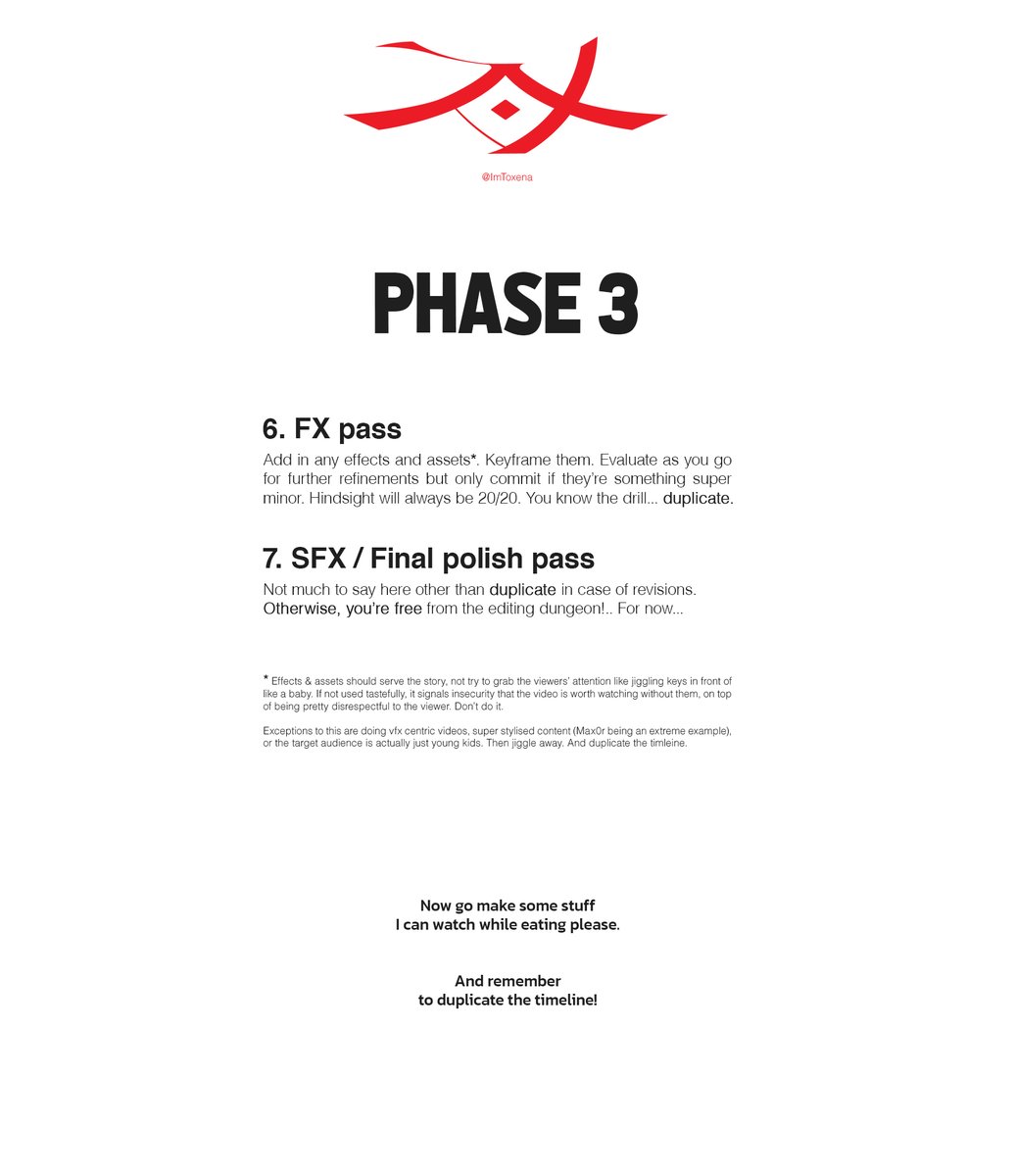 @ImToxena

PHASE 3

6. FX pass

Add in any effects and assets*. Keyframe them. Evaluate as you go for further refinements but only commit if they're something super minor. Hindsight will always be 20/20. You know the drill... duplicate.

7. SFX / Final polish pass

Not much to say here other than duplicate in case of revisions. Otherwise, you're free from the editing dungeon!.. For now...

* Effects & assets should serve the story, not try to grab the viewers' attention like jiggling keys in front of like a baby. If not used tastefully, it signals insecurity that the video is worth watching without them, on top of being pretty disrespectful to the viewer. Don't do it.

Exceptions to this are doing vfx centric videos, super stylised content (Max0r being an extreme example), or the target audience is actually just young kids. Then jiggle away. And duplicate the timleine.

Now go make some stuff
I can watch while eating please.

And remember
to duplicate the timeline!